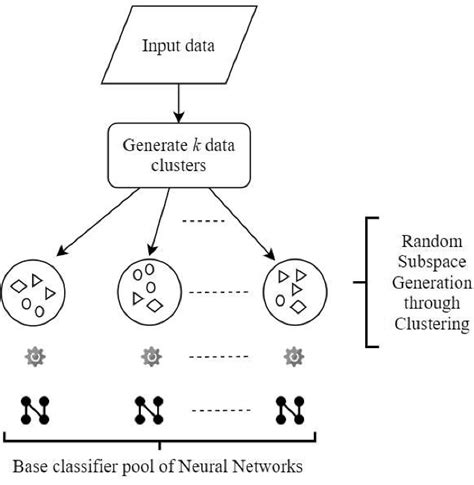 Input data

Generate $k$ data clusters

Random Subspace Generation through Clustering

Base classifier pool of Neural Networks